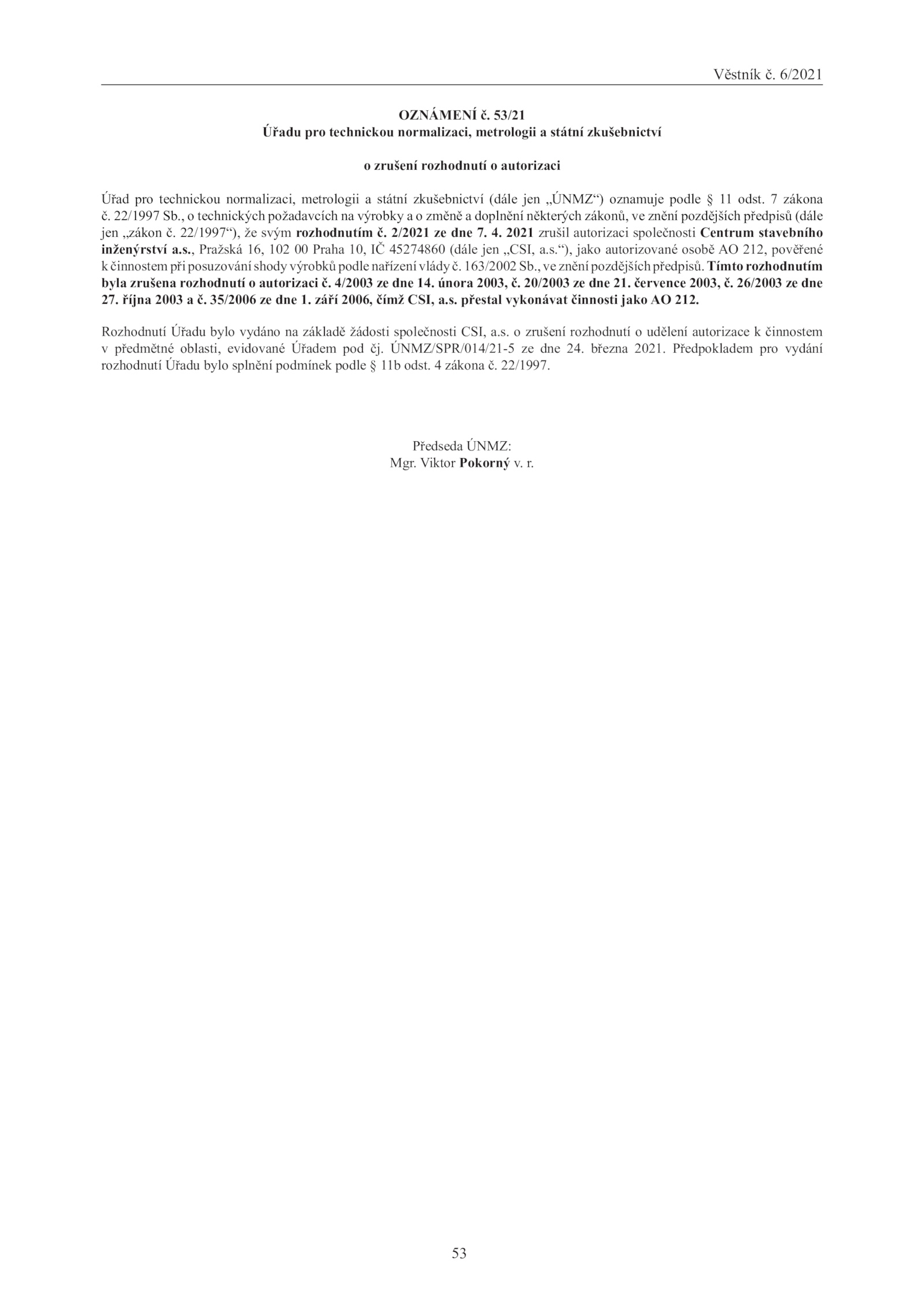 Věstník č. 6/2021

OZNÁMENÍ č. 53/21
Úřadu pro technickou normalizaci, metrologii a státní zkušebnictví

o zrušení rozhodnutí o autorizaci

Úřad pro technickou normalizaci, metrologii a státní zkušebnictví (dále jen „ÚNMZ“) oznamuje podle § 11 odst. 7 zákona č. 22/1997 Sb., o technických požadavcích na výrobky a o změně a doplnění některých zákonů, ve znění pozdějších předpisů (dále jen „zákon č. 22/1997“), že svým rozhodnutím č. 2/2021 ze dne 7. 4. 2021 zrušil autorizaci společnosti Centrum stavebního inženýrství a.s., Pražská 16, 102 00 Praha 10, IČ 45274860 (dále jen „CSI, a.s.“), jako autorizované osobě AO 212, pověřené k činnostem při posuzování shody výrobků podle nařízení vlády č. 163/2002 Sb., ve znění pozdějších předpisů. Tímto rozhodnutím byla zrušena rozhodnutí o autorizaci č. 4/2003 ze dne 14. února 2003, č. 20/2003 ze dne 21. července 2003, č. 26/2003 ze dne 27. října 2003 a č. 35/2006 ze dne 1. září 2006, čímž CSI, a.s. přestal vykonávat činnosti jako AO 212.

Rozhodnutí Úřadu bylo vydáno na základě žádosti společnosti CSI, a.s. o zrušení rozhodnutí o udělení autorizace k činnostem v předmětné oblasti, evidované Úřadem pod čj. ÚNMZ/SPR/014/21-5 ze dne 24. března 2021. Předpokladem pro vydání rozhodnutí Úřadu bylo splnění podmínek podle § 11b odst. 4 zákona č. 22/1997.

Předseda ÚNMZ:
Mgr. Viktor Pokorný v. r.

53